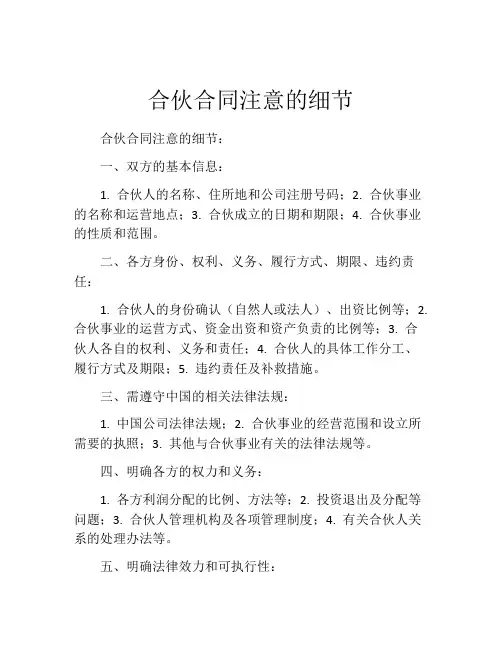 合伙合同注意的细节

合伙合同注意的细节：

一、双方的基本信息：

1. 合伙人的名称、住所地和公司注册号码；2. 合伙事业的名称和运营地点；3. 合伙成立的日期和期限；4. 合伙事业的性质和范围。

二、各方身份、权利、义务、履行方式、期限、违约责任：

1. 合伙人的身份确认（自然人或法人）、出资比例等；2. 合伙事业的运营方式、资金出资和资产负责的比例等；3. 合伙人各自的权利、义务和责任；4. 合伙人的具体工作分工、履行方式及期限；5. 违约责任及补救措施。

三、需遵守中国的相关法律法规：

1. 中国公司法律法规；2. 合伙事业的经营范围和设立所需要的执照；3. 其他与合伙事业有关的法律法规等。

四、明确各方的权力和义务：

1. 各方利润分配的比例、方法等；2. 投资退出及分配等问题；3. 合伙人管理机构及各项管理制度；4. 有关合伙人关系的处理办法等。

五、明确法律效力和可执行性：